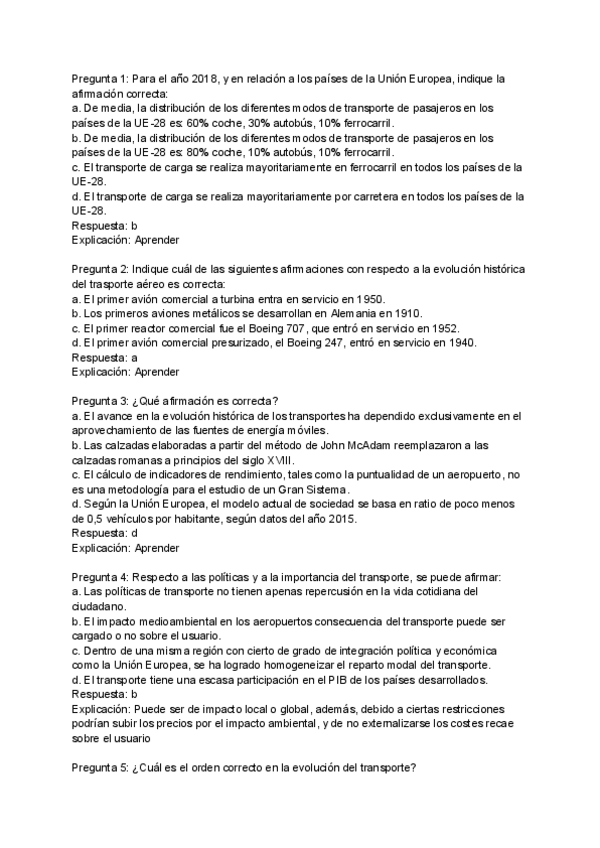 Pregunta 1: Para el año 2018, y en relación a los países de la Unión Europea, indique la afirmación correcta:
a. De media, la distribución de los diferentes modos de transporte de pasajeros en los países de la UE-28 es: 60% coche, 30% autobús, 10% ferrocarril.
b. De media, la distribución de los diferentes modos de transporte de pasajeros en los países de la UE-28 es: 80% coche, 10% autobús, 10% ferrocarril.
c. El transporte de carga se realiza mayoritariamente en ferrocarril en todos los países de la UE-28.
d. El transporte de carga se realiza mayoritariamente por carretera en todos los países de la UE-28.
Respuesta: b
Explicación: Aprender

Pregunta 2: Indique cuál de las siguientes afirmaciones con respecto a la evolución histórica del trasporte aéreo es correcta:
a. El primer avión comercial a turbina entra en servicio en 1950.
b. Los primeros aviones metálicos se desarrollan en Alemania en 1910.
c. El primer reactor comercial fue el Boeing 707, que entró en servicio en 1952.
d. El primer avión comercial presurizado, el Boeing 247, entró en servicio en 1940.
Respuesta: a
Explicación: Aprender

Pregunta 3: ¿Qué afirmación es correcta?
a. El avance en la evolución histórica de los transportes ha dependido exclusivamente en el aprovechamiento de las fuentes de energía móviles.
b. Las calzadas elaboradas a partir del método de John McAdam reemplazaron a las calzadas romanas a principios del siglo XVIII.
c. El cálculo de indicadores de rendimiento, tales como la puntualidad de un aeropuerto, no es una metodología para el estudio de un Gran Sistema.
d. Según la Unión Europea, el modelo actual de sociedad se basa en ratio de poco menos de 0,5 vehículos por habitante, según datos del año 2015.
Respuesta: d
Explicación: Aprender

Pregunta 4: Respecto a las políticas y a la importancia del transporte, se puede afirmar:
a. Las políticas de transporte no tienen apenas repercusión en la vida cotidiana del ciudadano.
b. El impacto medioambiental en los aeropuertos consecuencia del transporte puede ser cargado o no sobre el usuario.
c. Dentro de una misma región con cierto de grado de integración política y económica como la Unión Europea, se ha logrado homogeneizar el reparto modal del transporte.
d. El transporte tiene una escasa participación en el PIB de los países desarrollados.
Respuesta: b
Explicación: Puede ser de impacto local o global, además, debido a ciertas restricciones podrían subir los precios por el impacto ambiental, y de no externalizarse los costes recae sobre el usuario

Pregunta 5: ¿Cuál es el orden correcto en la evolución del transporte?